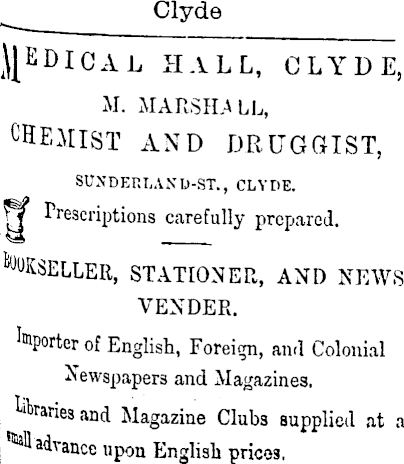 Clyde

MEDICAL HALL, CLYDE,

M. MARSHALL,

CHEMIST AND DRUGGIST,

SUNDERLAND-ST., CLYDE.

Prescriptions carefully prepared.

BOOKSELLER, STATIONER, AND NEWS VENDER.

Importer of English, Foreign, and Colonial Newspapers and Magazines.

Libraries and Magazine Clubs supplied at a small advance upon English prices.